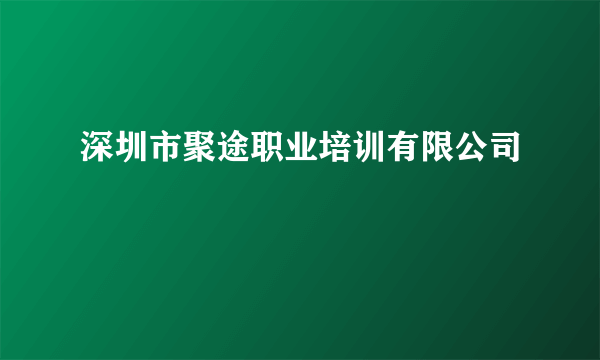 深圳市聚途职业培训有限公司